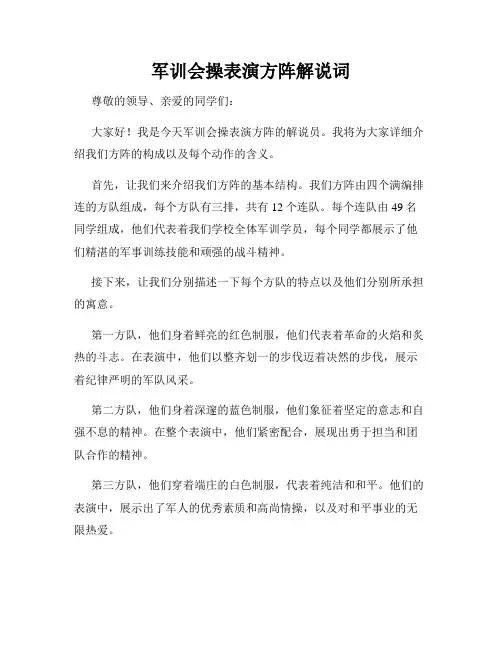 军训会操表演方阵解说词

尊敬的领导、亲爱的同学们：

大家好！我是今天军训会操表演方阵的解说员。我将为大家详细介绍我们方阵的构成以及每个动作的含义。

首先，让我们来介绍我们方阵的基本结构。我们方阵由四个满编排连的方队组成，每个方队有三排，共有 12 个连队。每个连队由 49 名同学组成，他们代表着我们学校全体军训学员，每个同学都展示了他们精湛的军事训练技能和顽强的战斗精神。

接下来，让我们分别描述一下每个方队的特点以及他们分别所承担的寓意。

第一方队，他们身着鲜亮的红色制服，他们代表着革命的火焰和炙热的斗志。在表演中，他们以整齐划一的步伐迈着决然的步伐，展示着纪律严明的军队风采。

第二方队，他们身着深邃的蓝色制服，他们象征着坚定的意志和自强不息的精神。在整个表演中，他们紧密配合，展现出勇于担当和团队合作的精神。

第三方队，他们穿着端庄的白色制服，代表着纯洁和和平。他们的表演中，展示出了军人的优秀素质和高尚情操，以及对和平事业的无限热爱。